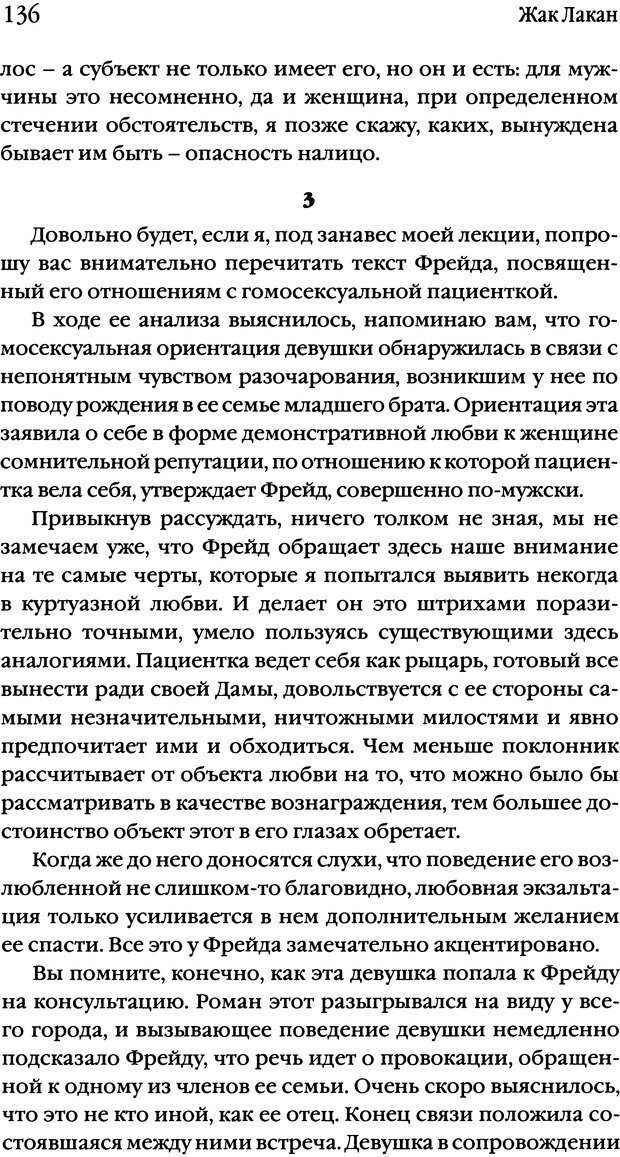 136 Жак Лакан

лос – а субъект не только имеет его, но он и есть: для мужчины это несомненно, да и женщина, при определенном стечении обстоятельств, я позже скажу, каких, вынуждена бывает им быть – опасность налицо.

3

Довольно будет, если я, под занавес моей лекции, попрошу вас внимательно перечитать текст Фрейда, посвященный его отношениям с гомосексуальной пациенткой.

В ходе ее анализа выяснилось, напоминаю вам, что гомосексуальная ориентация девушки обнаружилась в связи с непонятным чувством разочарования, возникшим у нее по поводу рождения в ее семье младшего брата. Ориентация эта заявила о себе в форме демонстративной любви к женщине сомнительной репутации, по отношению к которой пациентка вела себя, утверждает Фрейд, совершенно по-мужски.

Привыкнув рассуждать, ничего толком не зная, мы не замечаем уже, что Фрейд обращает здесь наше внимание на те самые черты, которые я попытался выявить некогда в куртуазной любви. И делает он это штрихами поразительно точными, умело пользуясь существующими здесь аналогиями. Пациентка ведет себя как рыцарь, готовый все вынести ради своей Дамы, довольствуется с ее стороны самыми незначительными, ничтожными милостями и явно предпочитает ими и обходиться. Чем меньше поклонник рассчитывает от объекта любви на то, что можно было бы рассматривать в качестве вознаграждения, тем большее достоинство объект этот в его глазах обретает.

Когда же до него доносятся слухи, что поведение его возлюбленной не слишком-то благовидно, любовная экзальтация только усиливается в нем дополнительным желанием ее спасти. Все это у Фрейда замечательно акцентировано.

Вы помните, конечно, как эта девушка попала к Фрейду на консультацию. Роман этот разыгрывался на виду у всего города, и вызывающее поведение девушки немедленно подсказало Фрейду, что речь идет о провокации, обращенной к одному из членов ее семьи. Очень скоро выяснилось, что это не кто иной, как ее отец. Конец связи положила состоявшаяся между ними встреча. Девушка в сопровождении